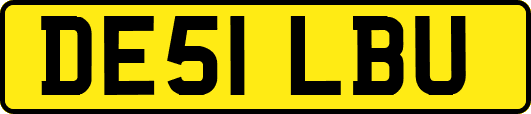 DE51 LBU